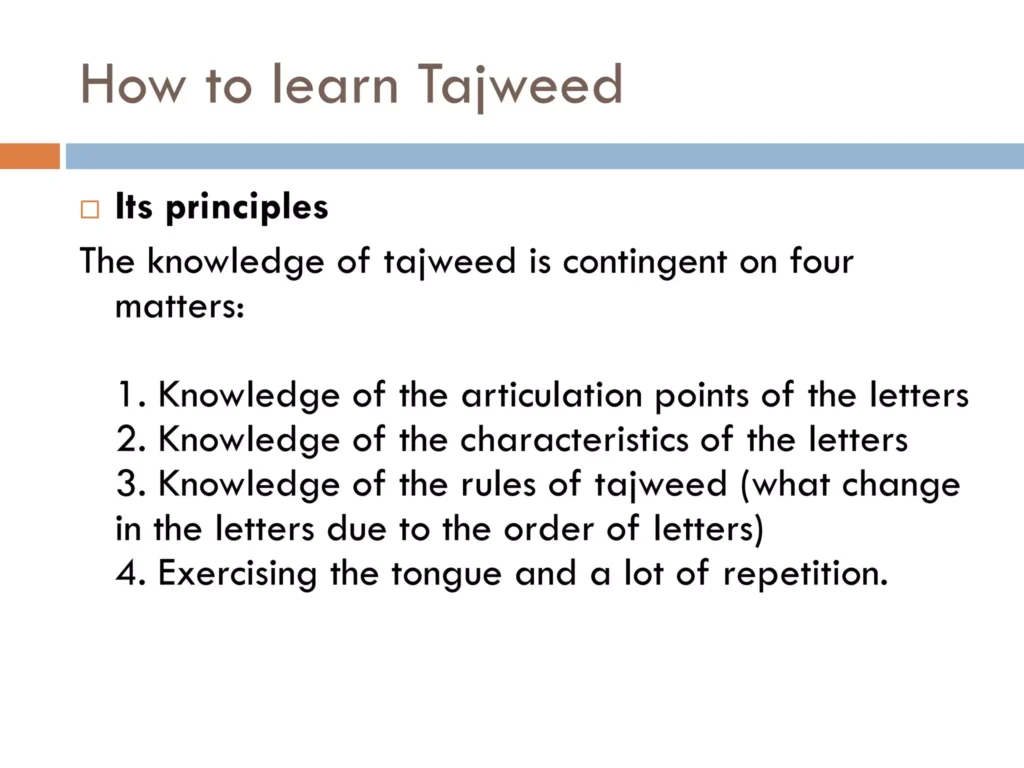 How to learn Tajweed

Its principles

The knowledge of tajweed is contingent on four matters:

1. Knowledge of the articulation points of the letters
2. Knowledge of the characteristics of the letters
3. Knowledge of the rules of tajweed (what change in the letters due to the order of letters)
4. Exercising the tongue and a lot of repetition.